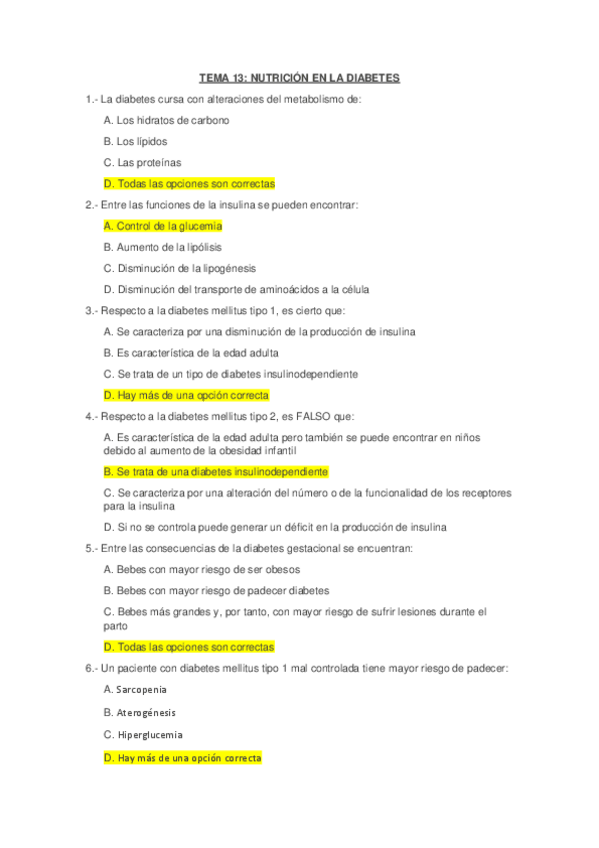 TEMA 13: NUTRICIÓN EN LA DIABETES

1.- La diabetes cursa con alteraciones del metabolismo de:

A. Los hidratos de carbono

B. Los lípidos

C. Las proteínas

D. Todas las opciones son correctas

2.- Entre las funciones de la insulina se pueden encontrar:

A. Control de la glucemia

B. Aumento de la lipólisis

C. Disminución de la lipogénesis

D. Disminución del transporte de aminoácidos a la célula

3.- Respecto a la diabetes mellitus tipo 1, es cierto que:

A. Se caracteriza por una disminución de la producción de insulina

B. Es característica de la edad adulta

C. Se trata de un tipo de diabetes insulinodependiente

D. Hay más de una opción correcta

4.- Respecto a la diabetes mellitus tipo 2, es FALSO que:

A. Es característica de la edad adulta pero también se puede encontrar en niños debido al aumento de la obesidad infantil

B. Se trata de una diabetes insulinodependiente

C. Se caracteriza por una alteración del número o de la funcionalidad de los receptores para la insulina

D. Si no se controla puede generar un déficit en la producción de insulina

5.- Entre las consecuencias de la diabetes gestacional se encuentran:

A. Bebes con mayor riesgo de ser obesos

B. Bebes con mayor riesgo de padecer diabetes

C. Bebes más grandes y, por tanto, con mayor riesgo de sufrir lesiones durante el parto

D. Todas las opciones son correctas

6.- Un paciente con diabetes mellitus tipo 1 mal controlada tiene mayor riesgo de padecer:

A. Sarcopenia

B. Aterogénesis

C. Hiperglucemia

D. Hay más de una opción correcta